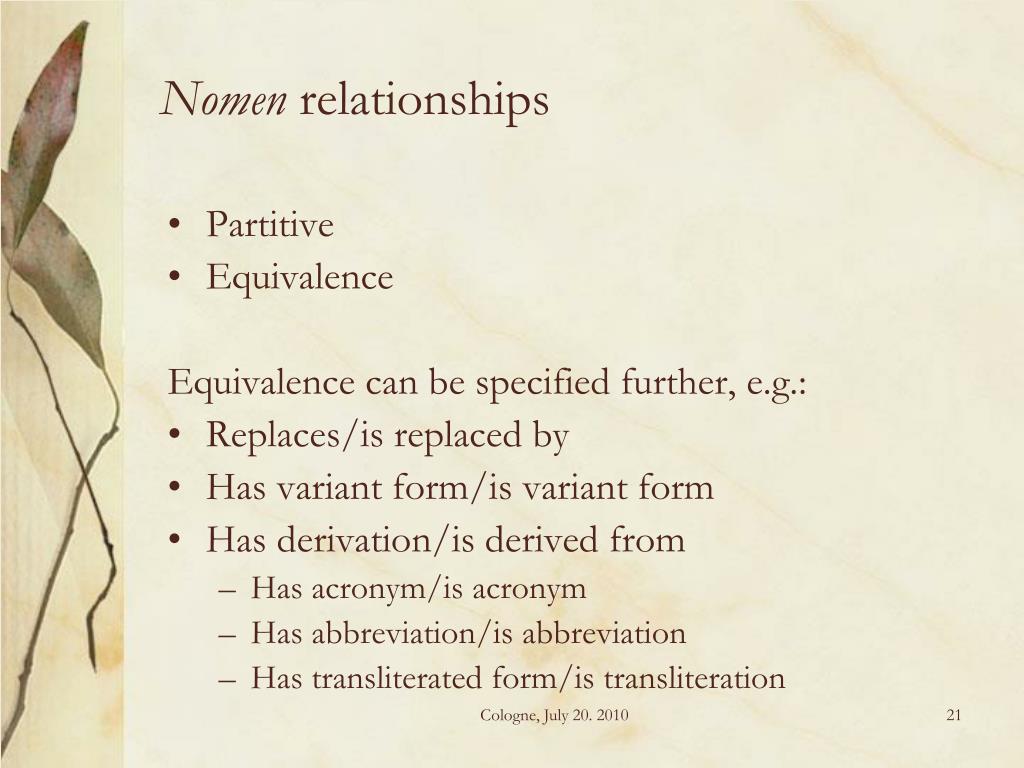 Nomen relationships

• Partitive
• Equivalence

Equivalence can be specified further, e.g.:
• Replaces/is replaced by
• Has variant form/is variant form
• Has derivation/is derived from
– Has acronym/is acronym
– Has abbreviation/is abbreviation
– Has transliterated form/is transliteration

Cologne, July 20. 2010

21